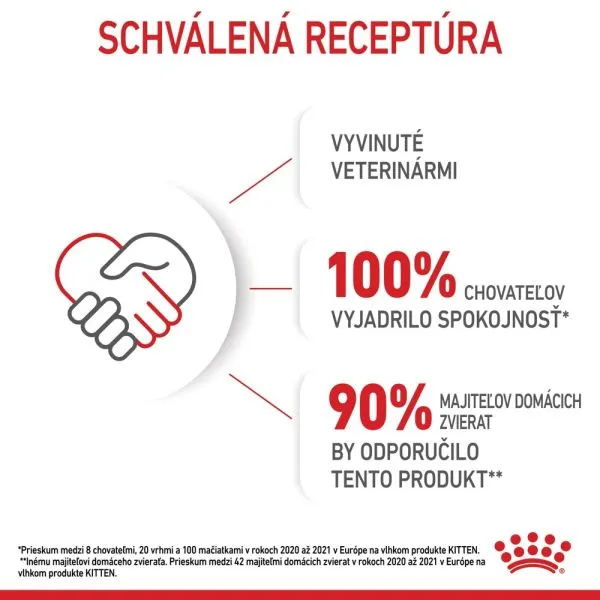 SCHVÁLENÁ RECEPTÚRA

VYVINUTÉ VETERINÁRMI

100% CHOVATEĽOV VYJADRILO SPOKOJNOSŤ*

90% MAJITEĽOV DOMÁCICH ZVIERAT BY ODPORUČILO TENTO PRODUKT**

*Prieskum medzi 8 chovateľmi, 20 vrhmi a 100 mačiatkami v rokoch 2020 až 2021 v Európe na vlhkom produkte KITTEN.
**Inému majiteľovi domáceho zvieraťa. Prieskum medzi 42 majiteľmi domácich zvierat v rokoch 2020 až 2021 v Európe na vlhkom produkte KITTEN.